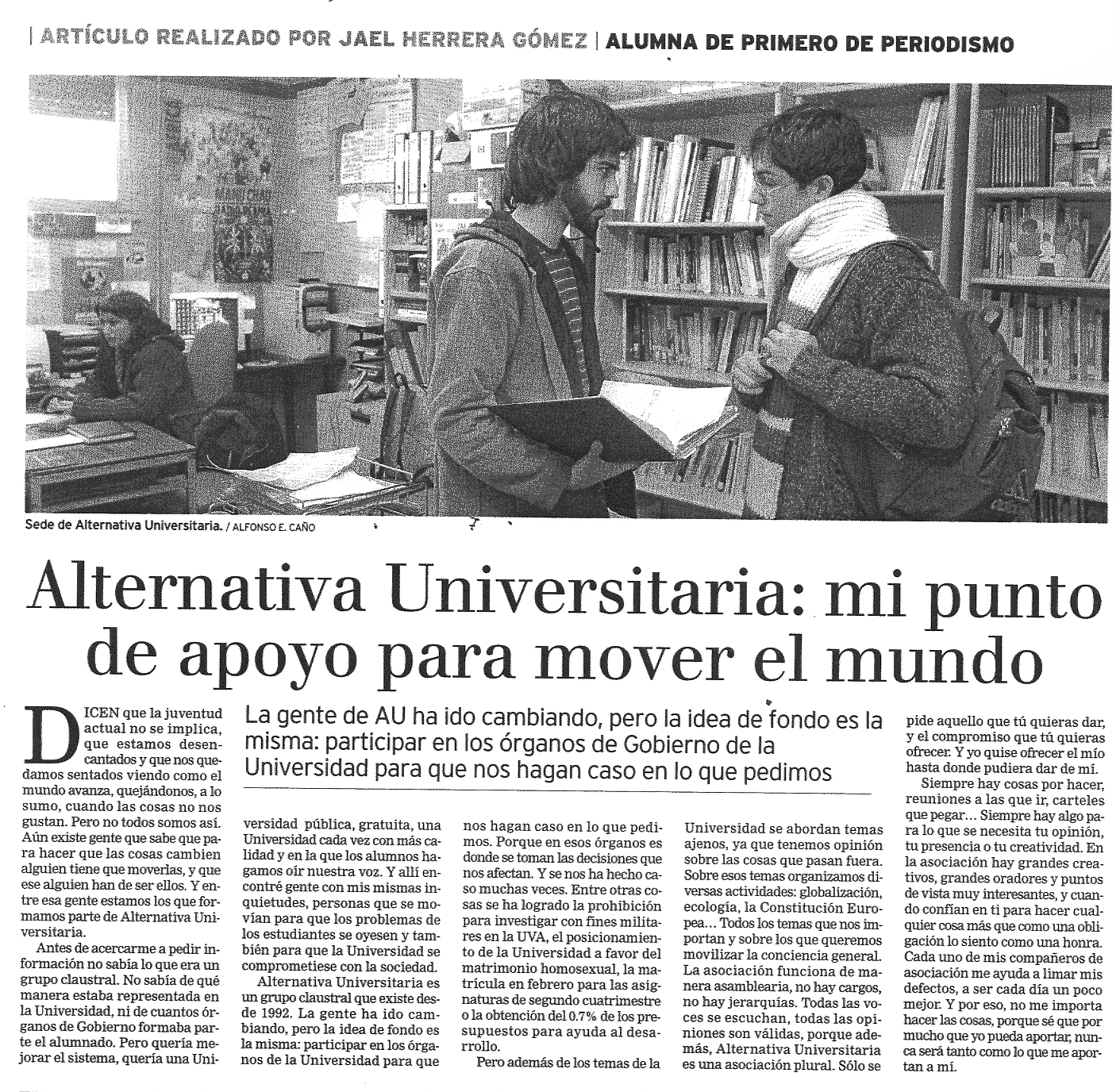 | ARTÍCULO REALIZADO POR JAEL HERRERA GÓMEZ | ALUMNA DE PRIMERO DE PERIODISMO

Sede de Alternativa Universitaria. / ALFONSO E. CAÑO

Alternativa Universitaria: mi punto de apoyo para mover el mundo

La gente de AU ha ido cambiando, pero la idea de fondo es la misma: participar en los órganos de Gobierno de la Universidad para que nos hagan caso en lo que pedimos

DICEN que la juventud actual no se implica, que estamos desencantados y que nos quedamos sentados viendo como el mundo avanza, quejándonos, a lo sumo, cuando las cosas no nos gustan. Pero no todos somos así. Aún existe gente que sabe que para hacer que las cosas cambien alguien tiene que moverlas, y que ese alguien han de ser ellos. Y entre esa gente estamos los que formamos parte de Alternativa Universitaria.

Antes de acercarme a pedir información no sabía lo que era un grupo claustral. No sabía de qué manera estaba representada en la Universidad, ni de cuantos órganos de Gobierno formaba parte el alumnado. Pero quería mejorar el sistema, quería una Universidad pública, gratuita, una Universidad cada vez con más calidad y en la que los alumnos hagamos oír nuestra voz. Y allí encontré gente con mis mismas inquietudes, personas que se movían para que los problemas de los estudiantes se oyesen y también para que la Universidad se comprometiese con la sociedad.

Alternativa Universitaria es un grupo claustral que existe desde 1992. La gente ha ido cambiando, pero la idea de fondo es la misma: participar en los órganos de la Universidad para que nos hagan caso en lo que pedimos. Porque en esos órganos es donde se toman las decisiones que nos afectan. Y se nos ha hecho caso muchas veces. Entre otras cosas se ha logrado la prohibición para investigar con fines militares en la UVA, el posicionamiento de la Universidad a favor del matrimonio homosexual, la matrícula en febrero para las asignaturas de segundo cuatrimestre o la obtención del 0.7% de los presupuestos para ayuda al desarrollo.

Pero además de los temas de la Universidad se abordan temas ajenos, ya que tenemos opinión sobre las cosas que pasan fuera. Sobre esos temas organizamos diversas actividades: globalización, ecología, la Constitución Europea… Todos los temas que nos importan y sobre los que queremos movilizar la conciencia general. La asociación funciona de manera asamblearia, no hay cargos, no hay jerarquías. Todas las voces se escuchan, todas las opiniones son válidas, porque además, Alternativa Universitaria es una asociación plural. Sólo se pide aquello que tú quieras dar, y el compromiso que tú quieras ofrecer. Y yo quise ofrecer el mío hasta donde pudiera dar de mí.

Siempre hay cosas por hacer, reuniones a las que ir, carteles que pegar… Siempre hay algo para lo que se necesita tu opinión, tu presencia o tu creatividad. En la asociación hay grandes creativos, grandes oradores y puntos de vista muy interesantes, y cuando confían en ti para hacer cualquier cosa más que como una obligación lo siento como una honra. Cada uno de mis compañeros de asociación me ayuda a limar mis defectos, a ser cada día un poco mejor. Y por eso, no me importa hacer las cosas, porque sé que por mucho que yo pueda aportar, nunca será tanto como lo que me aportan a mí.